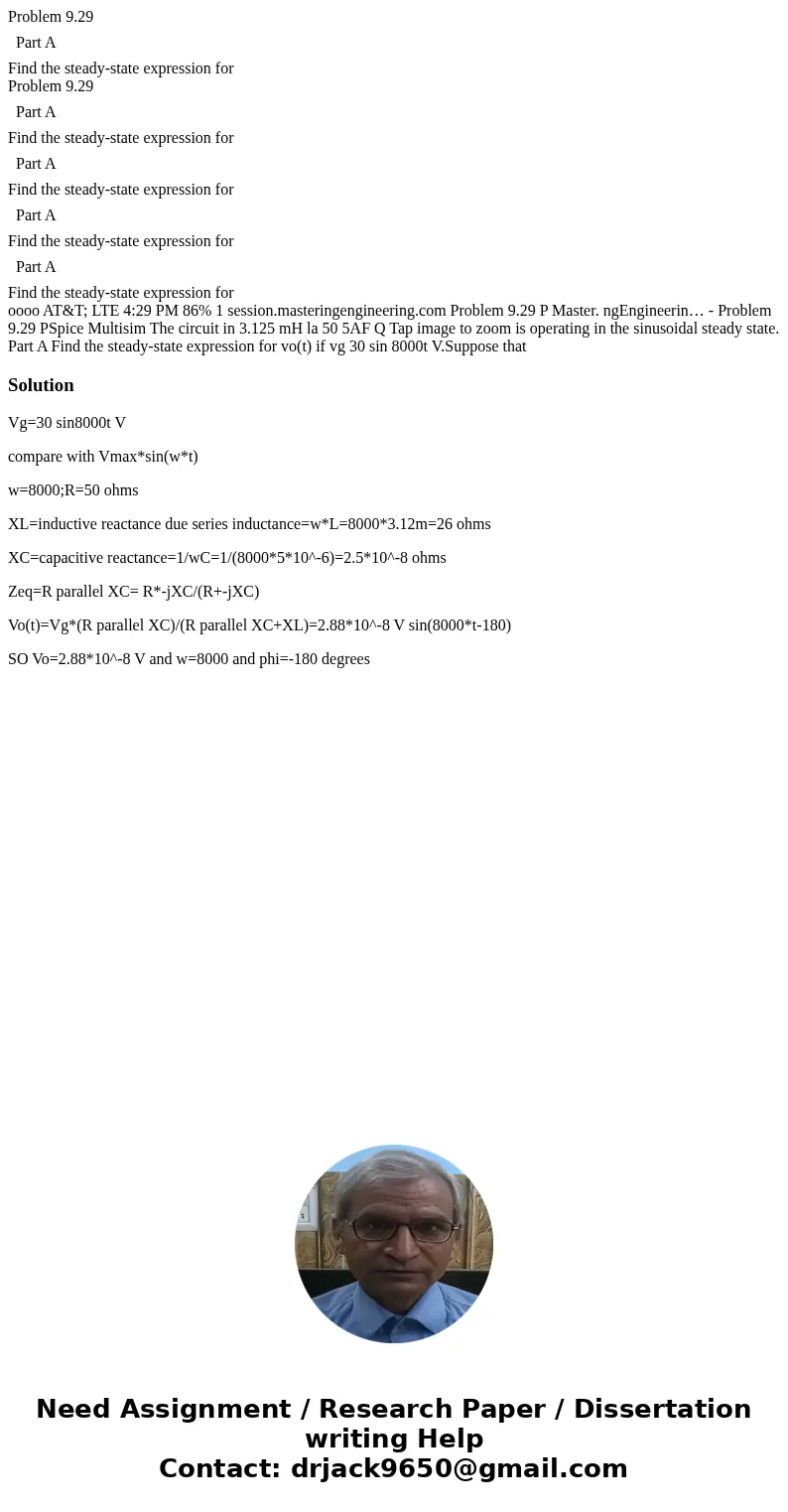 Problem 9.29

Part A

Find the steady-state expression for

Problem 9.29

Part A

Find the steady-state expression for

Part A

Find the steady-state expression for

Part A

Find the steady-state expression for

Part A

Find the steady-state expression for
oooo AT&T; LTE 4:29 PM 86% 1 session.masteringengineering.com Problem 9.29 P Master. ngEngineerin… - Problem 9.29 PSpice Multisim The circuit in 3.125 mH la 50 5AF Q Tap image to zoom is operating in the sinusoidal steady state. Part A Find the steady-state expression for vo(t) if vg 30 sin 8000t V.Suppose that

Solution

Vg=30 sin8000t V

compare with Vmax*sin(w*t)

w=8000;R=50 ohms

XL=inductive reactance due series inductance=w*L=8000*3.12m=26 ohms

XC=capacitive reactance=1/wC=1/(8000*5*10^-6)=2.5*10^-8 ohms

Zeq=R parallel XC= R*-jXC/(R+-jXC)

Vo(t)=Vg*(R parallel XC)/(R parallel XC+XL)=2.88*10^-8 V sin(8000*t-180)

SO Vo=2.88*10^-8 V and w=8000 and phi=-180 degrees

Need Assignment / Research Paper / Dissertation writing Help
Contact: drjack9650@gmail.com